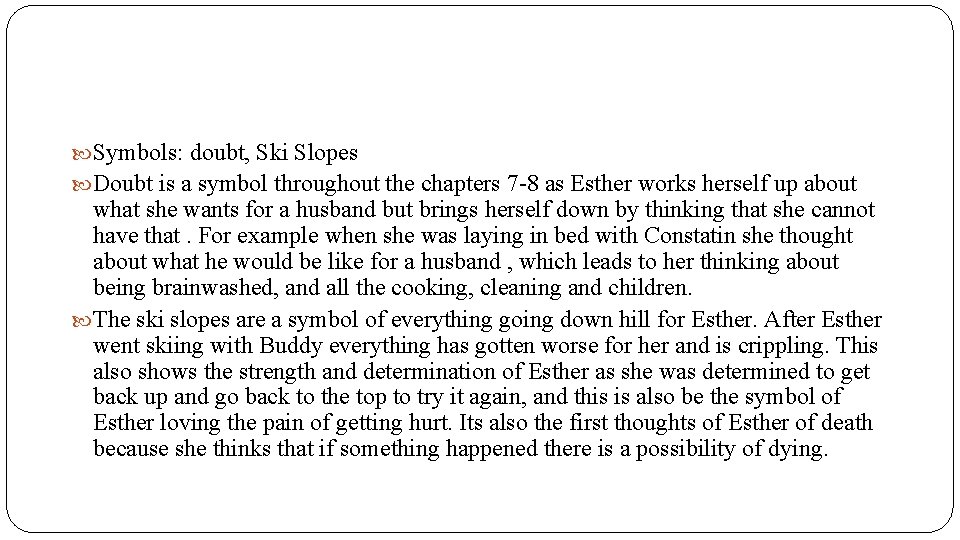 Symbols: doubt, Ski Slopes

Doubt is a symbol throughout the chapters 7-8 as Esther works herself up about what she wants for a husband but brings herself down by thinking that she cannot have that . For example when she was laying in bed with Constatin she thought about what he would be like for a husband , which leads to her thinking about being brainwashed, and all the cooking, cleaning and children.

The ski slopes are a symbol of everything going down hill for Esther. After Esther went skiing with Buddy everything has gotten worse for her and is crippling. This also shows the strength and determination of Esther as she was determined to get back up and go back to the top to try it again, and this is also be the symbol of Esther loving the pain of getting hurt. Its also the first thoughts of Esther of death because she thinks that if something happened there is a possibility of dying.